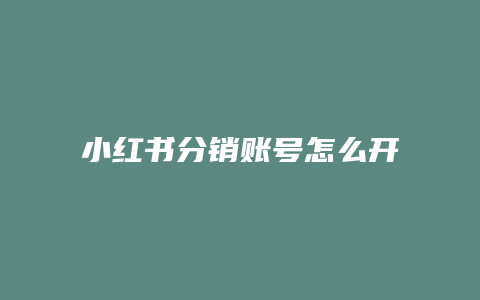 小红书分销账号怎么开